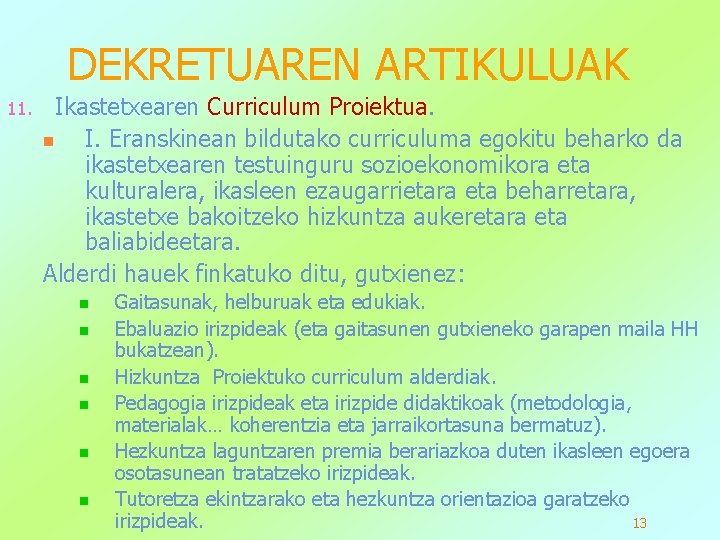 DEKRETUAREN ARTIKULUAK

11. Ikastetxearen Curriculum Proiektua.

I. Eranskinean bildutako curriculuma egokitu beharko da ikastetxearen testuinguru sozioekonomikora eta kulturalera, ikasleen ezaugarrietara eta beharretara, ikastetxe bakoitzeko hizkuntza aukeretara eta baliabideetara.

Alderdi hauek finkatuko ditu, gutxienez:

Gaitasunak, helburuak eta edukiak.

Ebaluazio irizpideak (eta gaitasunen gutxieneko garapen maila HH bukatzean).

Hizkuntza Proiektuko curriculum alderdiak.

Pedagogia irizpideak eta irizpide didaktikoak (metodologia, materialak… koherentzia eta jarraikortasuna bermatuz).

Hezkuntza laguntzaren premia berariazkoa duten ikasleen egoera osotasunean tratatzeko irizpideak.

Tutoretza ekintzarako eta hezkuntza orientazioa garatzeko irizpideak.

13